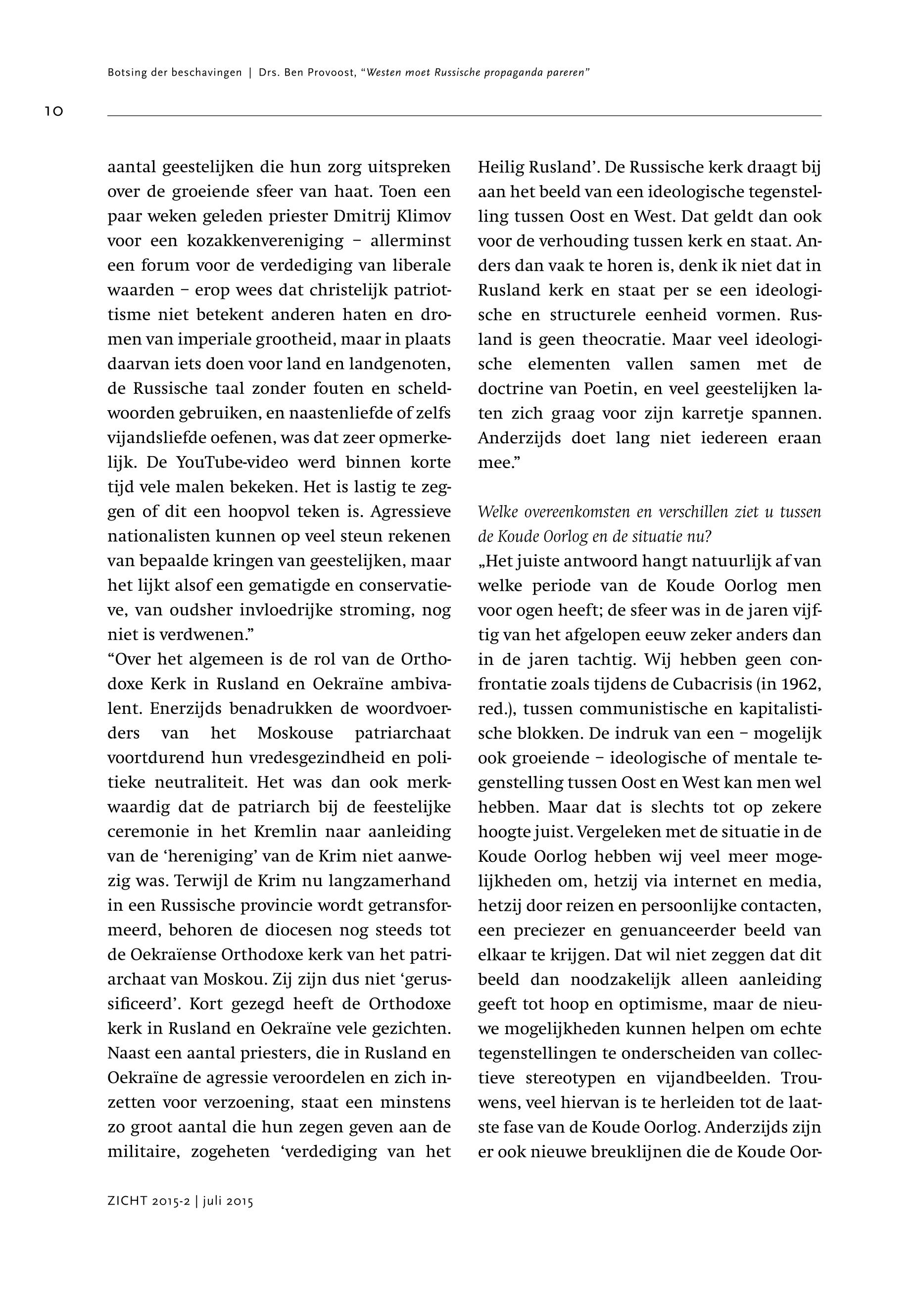 Botsing der beschavingen | Drs. Ben Provoost, "Westen moet Russische propaganda pareren"

10

aantal geestelijken die hun zorg uitspreken over de groeiende sfeer van haat. Toen een paar weken geleden priester Dmitrij Klimov voor een kozakkenvereniging – allerminst een forum voor de verdediging van liberale waarden – erop wees dat christelijk patriottisme niet betekent anderen haten en dromen van imperiale grootheid, maar in plaats daarvan iets doen voor land en landgenoten, de Russische taal zonder fouten en scheldwoorden gebruiken, en naastenliefde of zelfs vijandsliefde oefenen, was dat zeer opmerkelijk. De YouTube-video werd binnen korte tijd vele malen bekeken. Het is lastig te zeggen of dit een hoopvol teken is. Agressieve nationalisten kunnen op veel steun rekenen van bepaalde kringen van geestelijken, maar het lijkt alsof een gematigde en conservatieve, van oudsher invloedrijke stroming, nog niet is verdwenen."
"Over het algemeen is de rol van de Orthodoxe Kerk in Rusland en Oekraïne ambivalent. Enerzijds benadrukken de woordvoerders van het Moskouse patriarchaat voortdurend hun vredesgezindheid en politieke neutraliteit. Het was dan ook merkwaardig dat de patriarch bij de feestelijke ceremonie in het Kremlin naar aanleiding van de 'hereniging' van de Krim niet aanwezig was. Terwijl de Krim nu langzamerhand in een Russische provincie wordt getransformeerd, behoren de diocesen nog steeds tot de Oekraïense Orthodoxe kerk van het patriarchaat van Moskou. Zij zijn dus niet 'gerussificeerd'. Kort gezegd heeft de Orthodoxe kerk in Rusland en Oekraïne vele gezichten. Naast een aantal priesters, die in Rusland en Oekraïne de agressie veroordelen en zich inzetten voor verzoening, staat een minstens zo groot aantal die hun zegen geven aan de militaire, zogeheten 'verdediging van het Heilig Rusland'. De Russische kerk draagt bij aan het beeld van een ideologische tegenstelling tussen Oost en West. Dat geldt dan ook voor de verhouding tussen kerk en staat. Anders dan vaak te horen is, denk ik niet dat in Rusland kerk en staat per se een ideologische en structurele eenheid vormen. Rusland is geen theocratie. Maar veel ideologische elementen vallen samen met de doctrine van Poetin, en veel geestelijken laten zich graag voor zijn karretje spannen. Anderzijds doet lang niet iedereen eraan mee."

Welke overeenkomsten en verschillen ziet u tussen de Koude Oorlog en de situatie nu?
„Het juiste antwoord hangt natuurlijk af van welke periode van de Koude Oorlog men voor ogen heeft; de sfeer was in de jaren vijftig van het afgelopen eeuw zeker anders dan in de jaren tachtig. Wij hebben geen confrontatie zoals tijdens de Cubacrisis (in 1962, red.), tussen communistische en kapitalistische blokken. De indruk van een – mogelijk ook groeiende – ideologische of mentale tegenstelling tussen Oost en West kan men wel hebben. Maar dat is slechts tot op zekere hoogte juist. Vergeleken met de situatie in de Koude Oorlog hebben wij veel meer mogelijkheden om, hetzij via internet en media, hetzij door reizen en persoonlijke contacten, een preciezer en genuanceerder beeld van elkaar te krijgen. Dat wil niet zeggen dat dit beeld dan noodzakelijk alleen aanleiding geeft tot hoop en optimisme, maar de nieuwe mogelijkheden kunnen helpen om echte tegenstellingen te onderscheiden van collectieve stereotypen en vijandbeelden. Trouwens, veel hiervan is te herleiden tot de laatste fase van de Koude Oorlog. Anderzijds zijn er ook nieuwe breuklijnen die de Koude Oor-

ZICHT 2015-2 | juli 2015